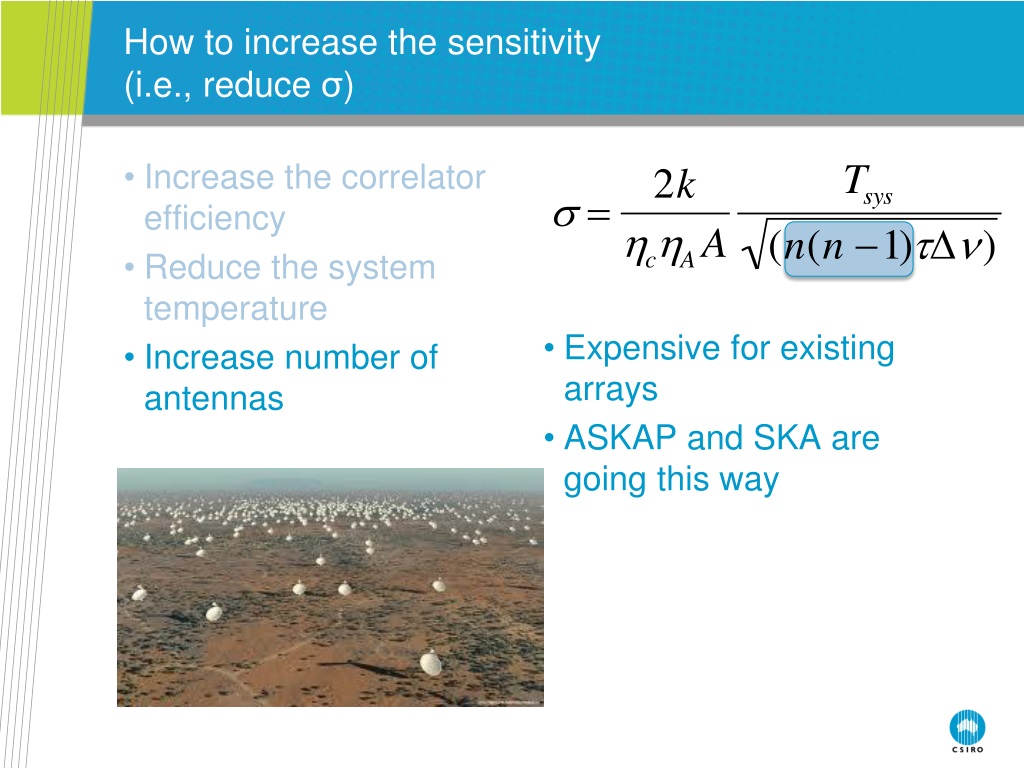 How to increase the sensitivity
(i.e., reduce σ)

• Increase the correlator efficiency
• Reduce the system temperature
• Increase number of antennas

$\sigma = \frac{2k}{\eta_c \eta_A A} \frac{T_{sys}}{\sqrt{(n(n-1)\tau\Delta\nu)}}$

• Expensive for existing arrays
• ASKAP and SKA are going this way

CSIRO